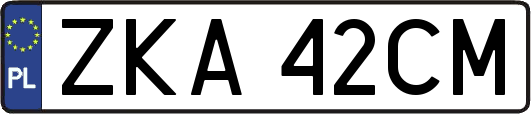 PL
ZKA 42CM